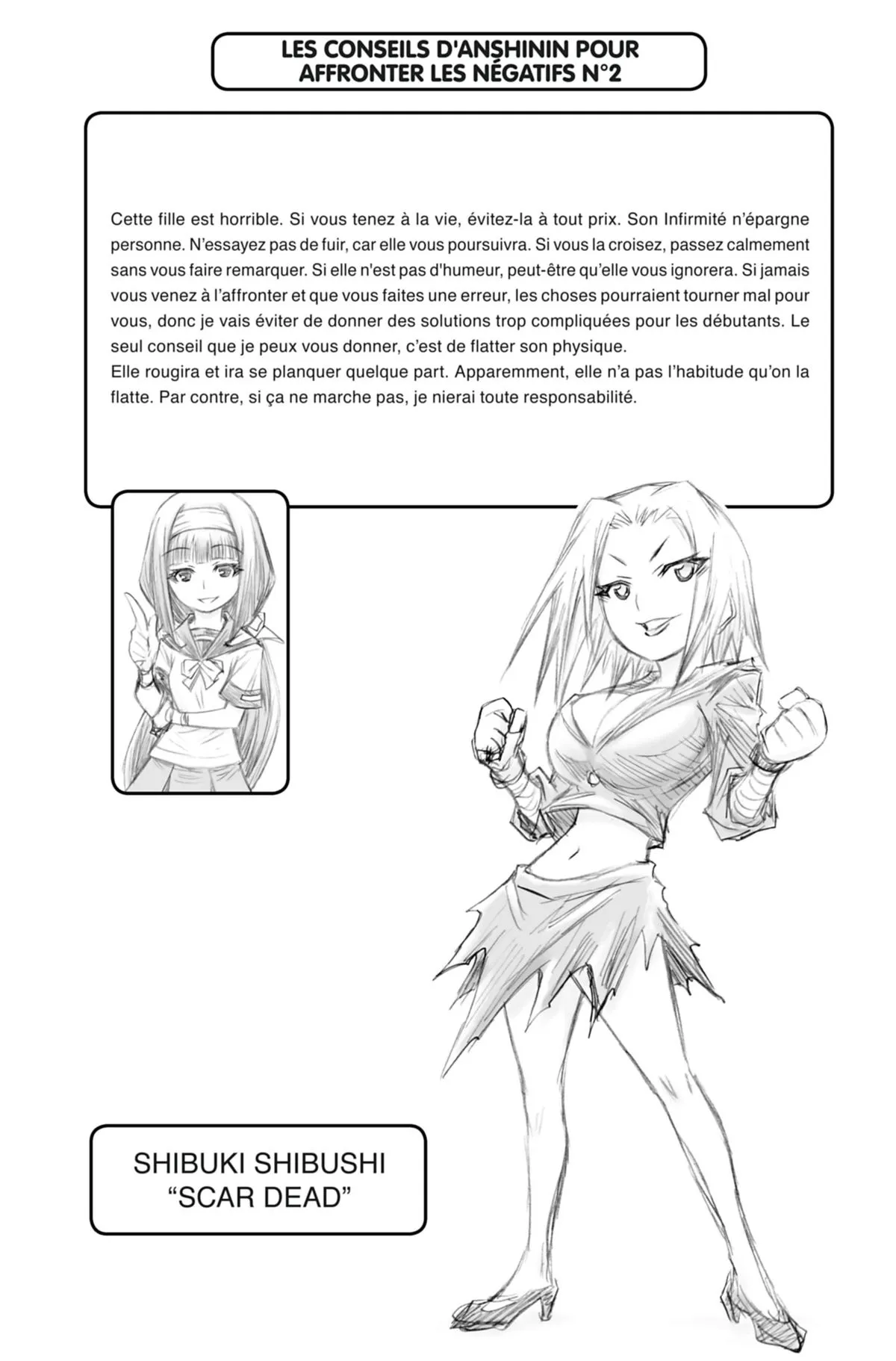 LES CONSEILS D'ANSHININ POUR AFFRONTER LES NÉGATIFS N°2

Cette fille est horrible. Si vous tenez à la vie, évitez-la à tout prix. Son Infirmité n'épargne personne. N'essayez pas de fuir, car elle vous poursuivra. Si vous la croisez, passez calmement sans vous faire remarquer. Si elle n'est pas d'humeur, peut-être qu'elle vous ignorera. Si jamais vous venez à l'affronter et que vous faites une erreur, les choses pourraient tourner mal pour vous, donc je vais éviter de donner des solutions trop compliquées pour les débutants. Le seul conseil que je peux vous donner, c'est de flatter son physique.
Elle rougira et ira se planquer quelque part. Apparemment, elle n'a pas l'habitude qu'on la flatte. Par contre, si ça ne marche pas, je nierai toute responsabilité.

SHIBUKI SHIBUSHI
"SCAR DEAD"